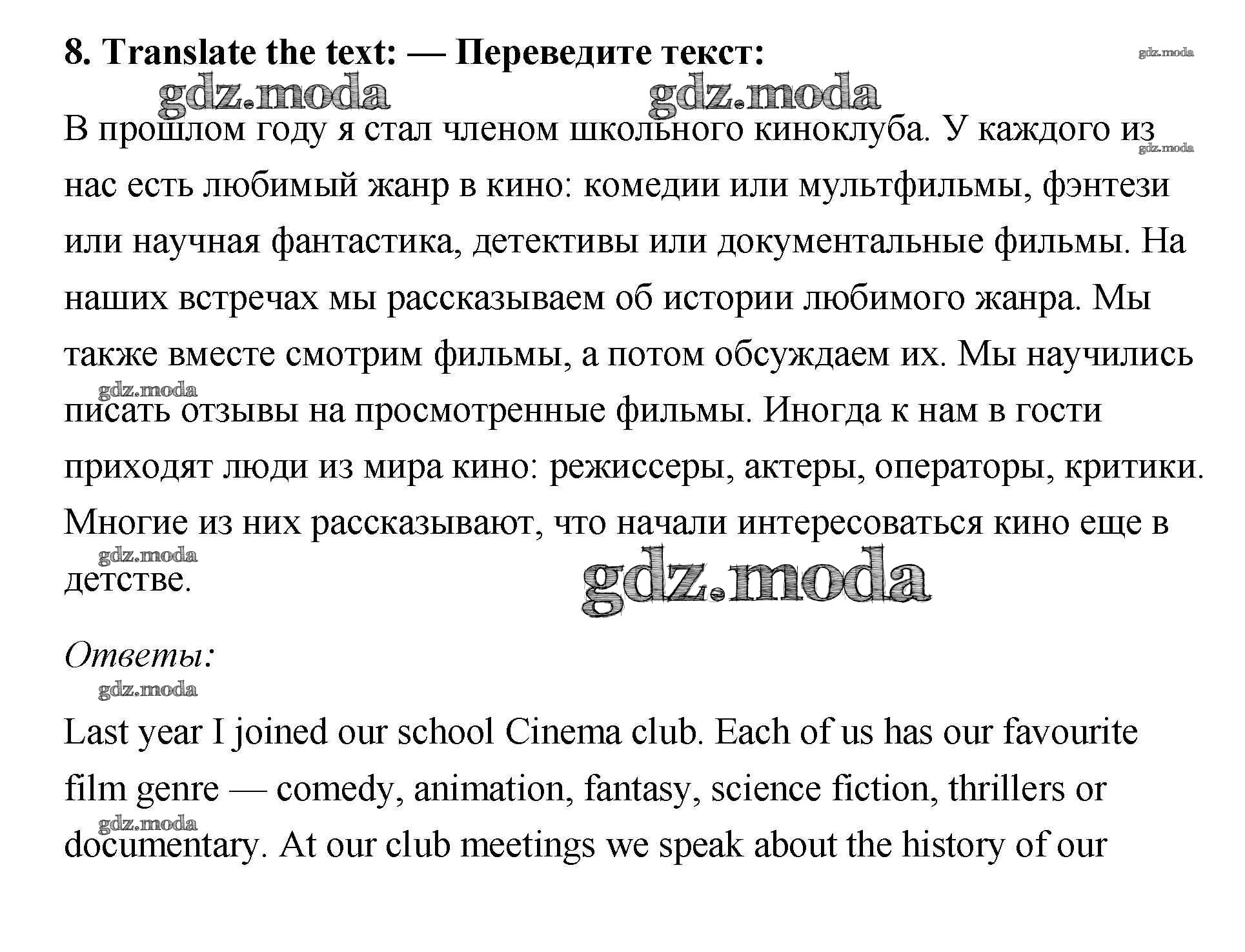 8. Translate the text: — Переведите текст:

gdz.moda

gdz.moda gdz.moda

В прошлом году я стал членом школьного киноклуба. У каждого из нас есть любимый жанр в кино: комедии или мультфильмы, фэнтези или научная фантастика, детективы или документальные фильмы. На наших встречах мы рассказываем об истории любимого жанра. Мы также вместе смотрим фильмы, а потом обсуждаем их. Мы научились писать отзывы на просмотренные фильмы. Иногда к нам в гости приходят люди из мира кино: режиссеры, актеры, операторы, критики. Многие из них рассказывают, что начали интересоваться кино еще в детстве.

gdz.moda

gdz.moda

gdz.moda

gdz.moda

Ответы:

gdz.moda

Last year I joined our school Cinema club. Each of us has our favourite film genre — comedy, animation, fantasy, science fiction, thrillers or documentary. At our club meetings we speak about the history of our

gdz.moda